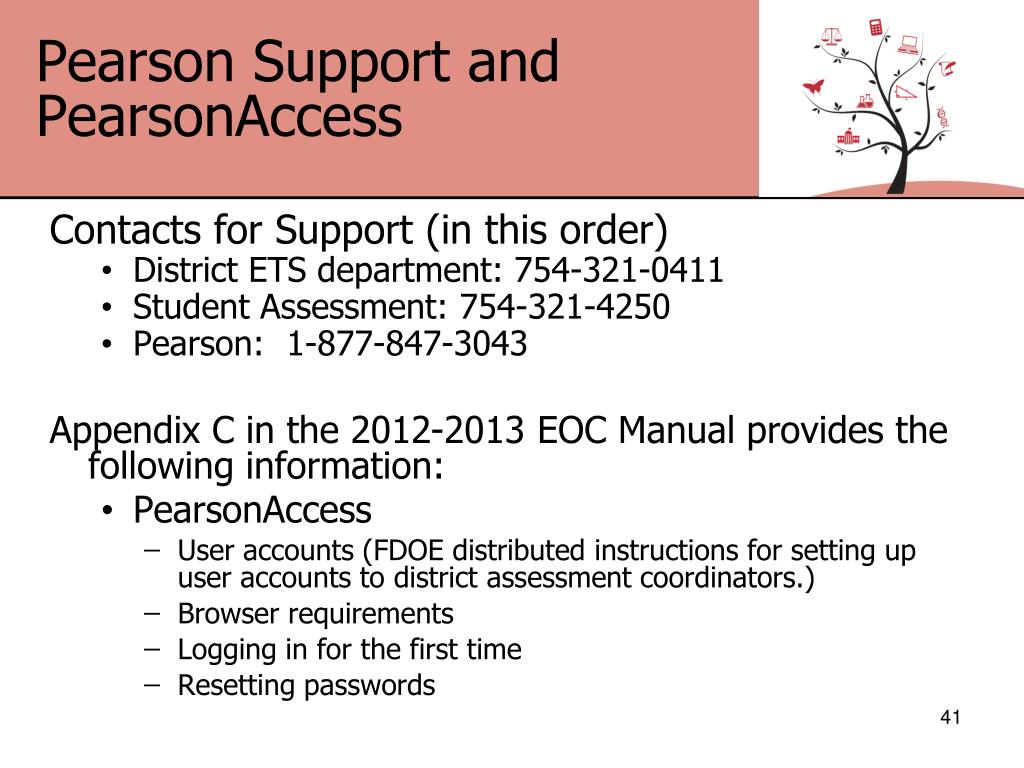 Pearson Support and PearsonAccess

Contacts for Support (in this order)
• District ETS department: 754-321-0411
• Student Assessment: 754-321-4250
• Pearson: 1-877-847-3043

Appendix C in the 2012-2013 EOC Manual provides the following information:
• PearsonAccess
– User accounts (FDOE distributed instructions for setting up user accounts to district assessment coordinators.)
– Browser requirements
– Logging in for the first time
– Resetting passwords

41